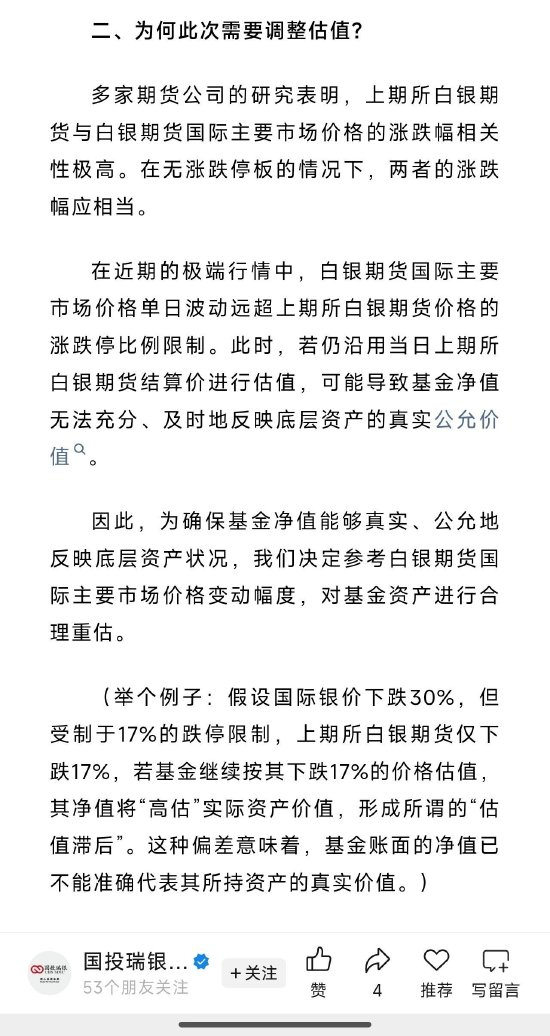 二、为何此次需要调整估值？

多家期货公司的研究表明，上期所白银期货与白银期货国际主要市场价格的涨跌幅相关性极高。在无涨跌停板的情况下，两者的涨跌幅应相当。

在近期的极端行情中，白银期货国际主要市场价格单日波动远超上期所白银期货价格的涨跌停比例限制。此时，若仍沿用当日上期所白银期货结算价进行估值，可能导致基金净值无法充分、及时地反映底层资产的真实公允价值。

因此，为确保基金净值能够真实、公允地反映底层资产状况，我们决定参考白银期货国际主要市场价格变动幅度，对基金资产进行合理重估。

（举个例子：假设国际银价下跌30%，但受制于17%的跌停限制，上期所白银期货仅下跌17%，若基金继续按其下跌17%的价格估值，其净值将“高估”实际资产价值，形成所谓的“估值滞后”。这种偏差意味着，基金账面的净值已不能准确代表其所持资产的真实价值。）

国投瑞银...
53个朋友关注
+关注
赞
4
推荐
写留言